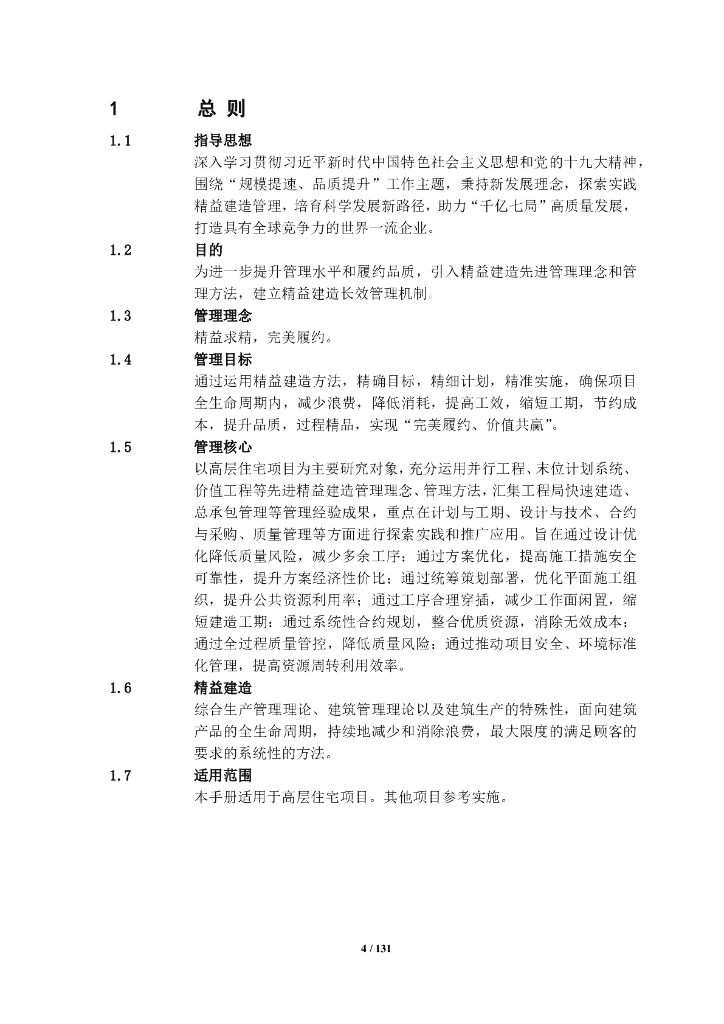 1 总 则

1.1 指导思想

深入学习贯彻习近平新时代中国特色社会主义思想和党的十九大精神，围绕“规模提速、品质提升”工作主题，秉持新发展理念，探索实践精益建造管理，培育科学发展新路径，助力“千亿七局”高质量发展，打造具有全球竞争力的世界一流企业。

1.2 目的

为进一步提升管理水平和履约品质，引入精益建造先进管理理念和管理方法，建立精益建造长效管理机制。

1.3 管理理念

精益求精，完美履约。

1.4 管理目标

通过运用精益建造方法，精确目标，精细计划，精准实施，确保项目全生命周期内，减少浪费，降低消耗，提高工效，缩短工期，节约成本，提升品质，过程精品，实现“完美履约、价值共赢”。

1.5 管理核心

以高层住宅项目为主要研究对象，充分运用并行工程、末位计划系统、价值工程等先进精益建造管理理念、管理方法，汇集工程局快速建造、总承包管理等管理经验成果，重点在计划与工期、设计与技术、合约与采购、质量管理等方面进行探索实践和推广应用。旨在通过设计优化降低质量风险，减少多余工序；通过方案优化，提高施工措施安全可靠性，提升方案经济性价比；通过统筹策划部署，优化平面施工组织，提升公共资源利用率；通过工序合理穿插，减少工作面闲置，缩短建造工期；通过系统性合约规划，整合优质资源，消除无效成本；通过全过程质量管控，降低质量风险；通过推动项目安全、环境标准化管理，提高资源周转利用效率。

1.6 精益建造

综合生产管理理论、建筑管理理论以及建筑生产的特殊性，面向建筑产品的全生命周期，持续地减少和消除浪费，最大限度的满足顾客的要求的系统性的方法。

1.7 适用范围

本手册适用于高层住宅项目。其他项目参考实施。

4 / 131